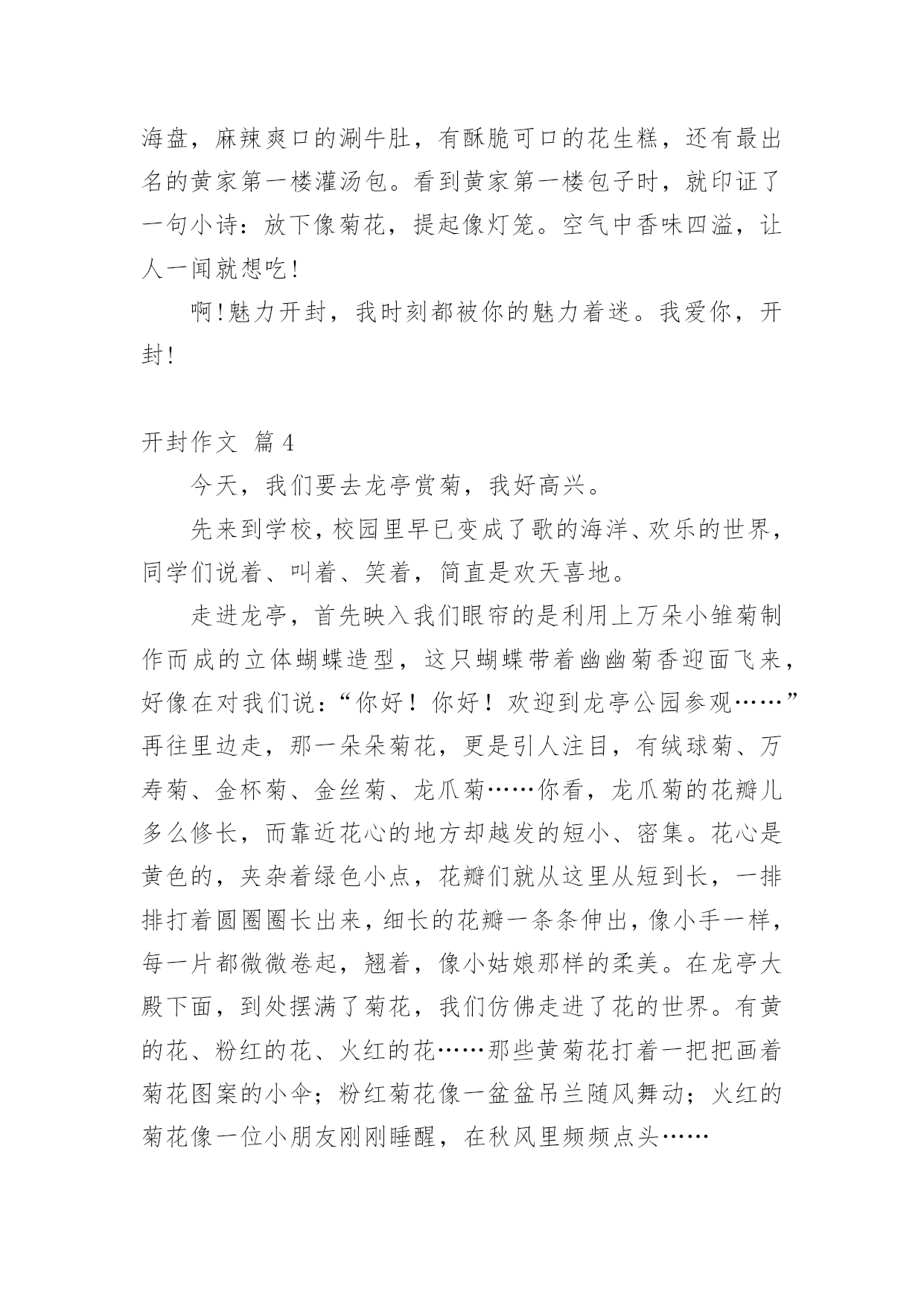 海盘，麻辣爽口的涮牛肚，有酥脆可口的花生糕，还有最出名的黄家第一楼灌汤包。看到黄家第一楼包子时，就印证了一句小诗：放下像菊花，提起像灯笼。空气中香味四溢，让人一闻就想吃！

啊！魅力开封，我时刻都被你的魅力着迷。我爱你，开封！

开封作文 篇4

今天，我们要去龙亭赏菊，我好高兴。

先来到学校，校园里早已变成了歌的海洋、欢乐的世界，同学们说着、叫着、笑着，简直是欢天喜地。

走进龙亭，首先映入我们眼帘的是利用上万朵小雏菊制作而成的立体蝴蝶造型，这只蝴蝶带着幽幽菊香迎面飞来，好像在对我们说：“你好！你好！欢迎到龙亭公园参观……”再往里边走，那一朵朵菊花，更是引人注目，有绒球菊、万寿菊、金杯菊、金丝菊、龙爪菊……你看，龙爪菊的花瓣儿多么修长，而靠近花心的地方却越发的短小、密集。花心是黄色的，夹杂着绿色小点，花瓣们就从这里从短到长，一排排打着圆圈圈长出来，细长的花瓣一条条伸出，像小手一样，每一片都微微卷起，翘着，像小姑娘那样的柔美。在龙亭大殿下面，到处摆满了菊花，我们仿佛走进了花的世界。有黄的花、粉红的花、火红的花……那些黄菊花打着一把把画着菊花图案的小伞；粉红菊花像一盆盆吊兰随风舞动；火红的菊花像一位小朋友刚刚睡醒，在秋风里频频点头……